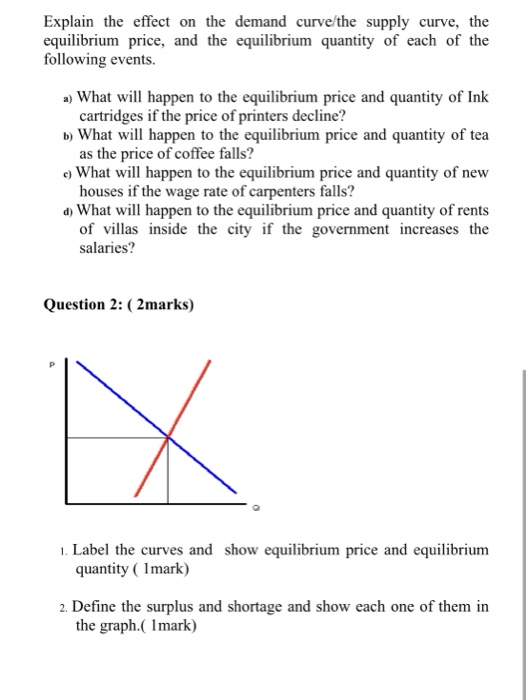 Explain the effect on the demand curve/the supply curve, the equilibrium price, and the equilibrium quantity of each of the following events.

a) What will happen to the equilibrium price and quantity of Ink cartridges if the price of printers decline?
b) What will happen to the equilibrium price and quantity of tea as the price of coffee falls?
c) What will happen to the equilibrium price and quantity of new houses if the wage rate of carpenters falls?
d) What will happen to the equilibrium price and quantity of rents of villas inside the city if the government increases the salaries?

Question 2: ( 2marks)

P

Q

1. Label the curves and show equilibrium price and equilibrium quantity ( 1mark)

2. Define the surplus and shortage and show each one of them in the graph.( 1mark)